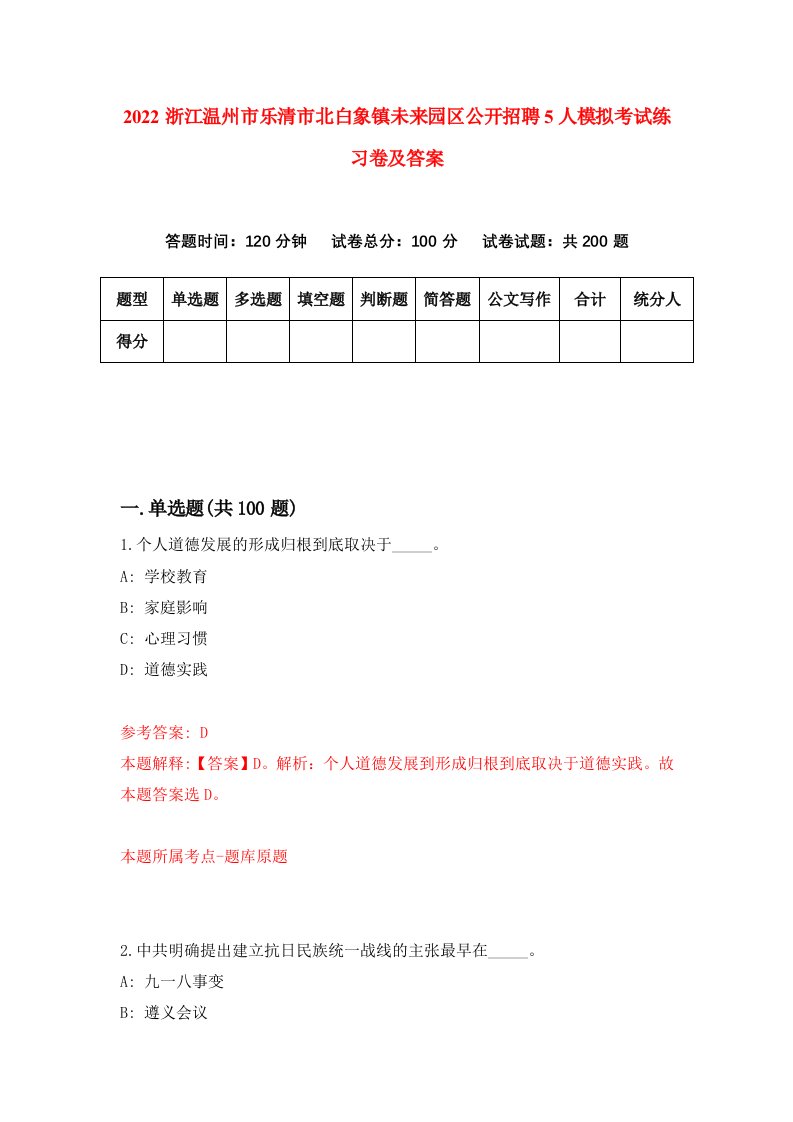 2022 浙江温州市乐清市北白象镇未来园区公开招聘 5 人模拟考试练习卷及答案

答题时间：120 分钟　试卷总分：100 分　试卷试题：共 200 题

| 题型 | 单选题 | 多选题 | 填空题 | 判断题 | 简答题 | 公文写作 | 合计 | 统分人 |
|---|---|---|---|---|---|---|---|---|
| 得分 | | | | | | | | |

一.单选题(共 100 题)

1.个人道德发展的形成归根到底取决于_____。

A: 学校教育

B: 家庭影响

C: 心理习惯

D: 道德实践

参考答案: D

本题解释:【答案】D。解析：个人道德发展到形成归根到底取决于道德实践。故本题答案选 D。

本题所属考点-题库原题

2.中共明确提出建立抗日民族统一战线的主张最早在_____。

A: 九一八事变

B: 遵义会议